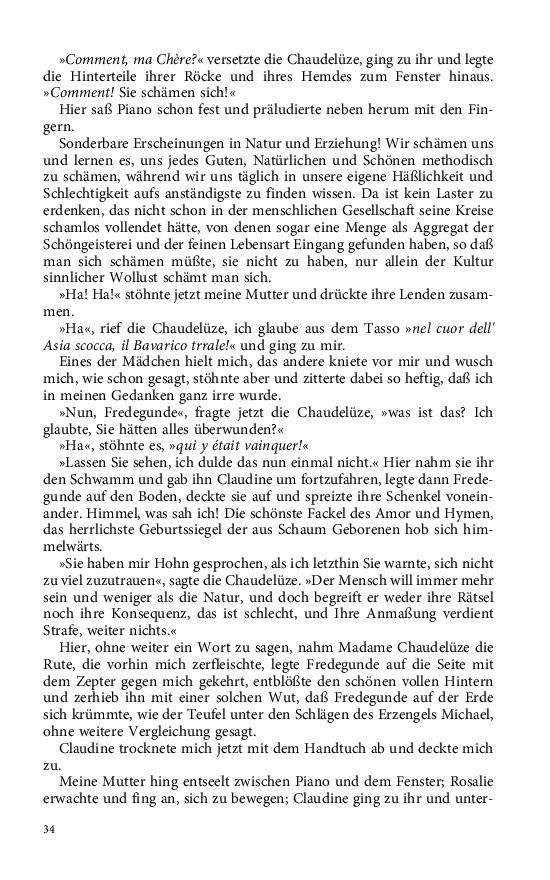 »Comment, ma Chère?« versetzte die Chaudelüze, ging zu ihr und legte die Hinterteile ihrer Röcke und ihres Hemdes zum Fenster hinaus. »Comment! Sie schämen sich!«

Hier saß Piano schon fest und präludierte neben herum mit den Fingern.

Sonderbare Erscheinungen in Natur und Erziehung! Wir schämen uns und lernen es, uns jedes Guten, Natürlichen und Schönen methodisch zu schämen, während wir uns täglich in unsere eigene Häßlichkeit und Schlechtigkeit aufs anständigste zu finden wissen. Da ist kein Laster zu erdenken, das nicht schon in der menschlichen Gesellschaft seine Kreise schamlos vollendet hätte, von denen sogar eine Menge als Aggregat der Schöngeisterei und der feinen Lebensart Eingang gefunden haben, so daß man sich schämen müßte, sie nicht zu haben, nur allein der Kultur sinnlicher Wollust schämt man sich.

»Ha! Ha!« stöhnte jetzt meine Mutter und drückte ihre Lenden zusammen.

»Ha«, rief die Chaudelüze, ich glaube aus dem Tasso »nel cuor dell' Asia scocca, il Bavarico trrale!« und ging zu mir.

Eines der Mädchen hielt mich, das andere kniete vor mir und wusch mich, wie schon gesagt, stöhnte aber und zitterte dabei so heftig, daß ich in meinen Gedanken ganz irre wurde.

»Nun, Fredegunde«, fragte jetzt die Chaudelüze, »was ist das? Ich glaubte, Sie hätten alles überwunden?«

»Ha«, stöhnte es, »qui y était vainquer!«

»Lassen Sie sehen, ich dulde das nun einmal nicht.« Hier nahm sie ihr den Schwamm und gab ihn Claudine um fortzufahren, legte dann Fredegunde auf den Boden, deckte sie auf und spreizte ihre Schenkel voneinander. Himmel, was sah ich! Die schönste Fackel des Amor und Hymen, das herrlichste Geburtssiegel der aus Schaum Geborenen hob sich himmelwärts.

»Sie haben mir Hohn gesprochen, als ich letzthin Sie warnte, sich nicht zu viel zuzutrauen«, sagte die Chaudelüze. »Der Mensch will immer mehr sein und weniger als die Natur, und doch begreift er weder ihre Rätsel noch ihre Konsequenz, das ist schlecht, und Ihre Anmaßung verdient Strafe, weiter nichts.«

Hier, ohne weiter ein Wort zu sagen, nahm Madame Chaudelüze die Rute, die vorhin mich zerfleischte, legte Fredegunde auf die Seite mit dem Zepter gegen mich gekehrt, entblößte den schönen vollen Hintern und zerhieb ihn mit einer solchen Wut, daß Fredegunde auf der Erde sich krümmte, wie der Teufel unter den Schlägen des Erzengels Michael, ohne weitere Vergleichung gesagt.

Claudine trocknete mich jetzt mit dem Handtuch ab und deckte mich zu.

Meine Mutter hing entseelt zwischen Piano und dem Fenster; Rosalie erwachte und fing an, sich zu bewegen; Claudine ging zu ihr und unter-

34